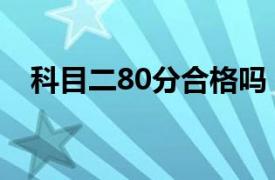 科目二80分合格吗